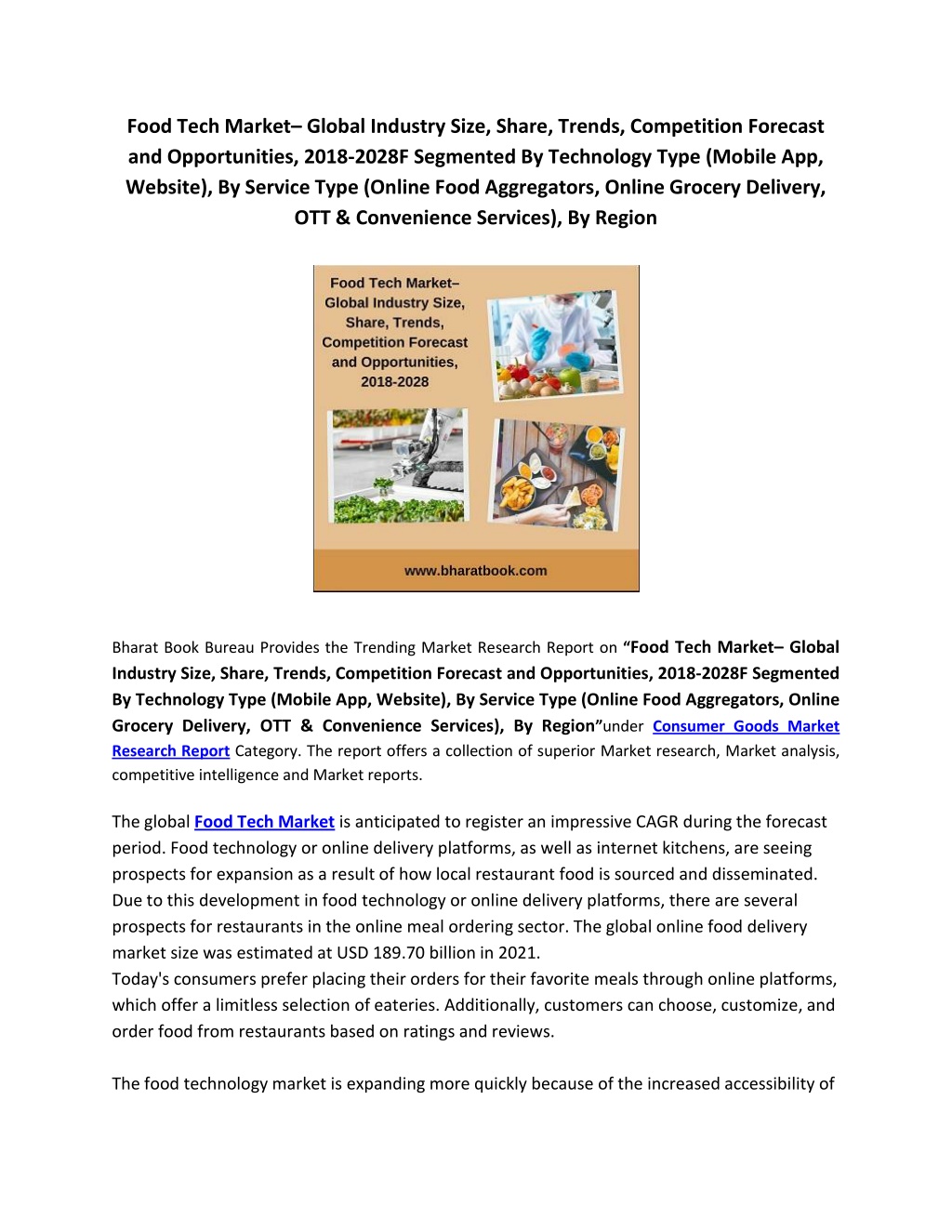 Food Tech Market– Global Industry Size, Share, Trends, Competition Forecast and Opportunities, 2018-2028F Segmented By Technology Type (Mobile App, Website), By Service Type (Online Food Aggregators, Online Grocery Delivery, OTT & Convenience Services), By Region

Food Tech Market– Global Industry Size, Share, Trends, Competition Forecast and Opportunities, 2018-2028

www.bharatbook.com

Bharat Book Bureau Provides the Trending Market Research Report on "Food Tech Market– Global Industry Size, Share, Trends, Competition Forecast and Opportunities, 2018-2028F Segmented By Technology Type (Mobile App, Website), By Service Type (Online Food Aggregators, Online Grocery Delivery, OTT & Convenience Services), By Region"under Consumer Goods Market Research Report Category. The report offers a collection of superior Market research, Market analysis, competitive intelligence and Market reports.

The global Food Tech Market is anticipated to register an impressive CAGR during the forecast period. Food technology or online delivery platforms, as well as internet kitchens, are seeing prospects for expansion as a result of how local restaurant food is sourced and disseminated. Due to this development in food technology or online delivery platforms, there are several prospects for restaurants in the online meal ordering sector. The global online food delivery market size was estimated at USD 189.70 billion in 2021.
Today's consumers prefer placing their orders for their favorite meals through online platforms, which offer a limitless selection of eateries. Additionally, customers can choose, customize, and order food from restaurants based on ratings and reviews.

The food technology market is expanding more quickly because of the increased accessibility of